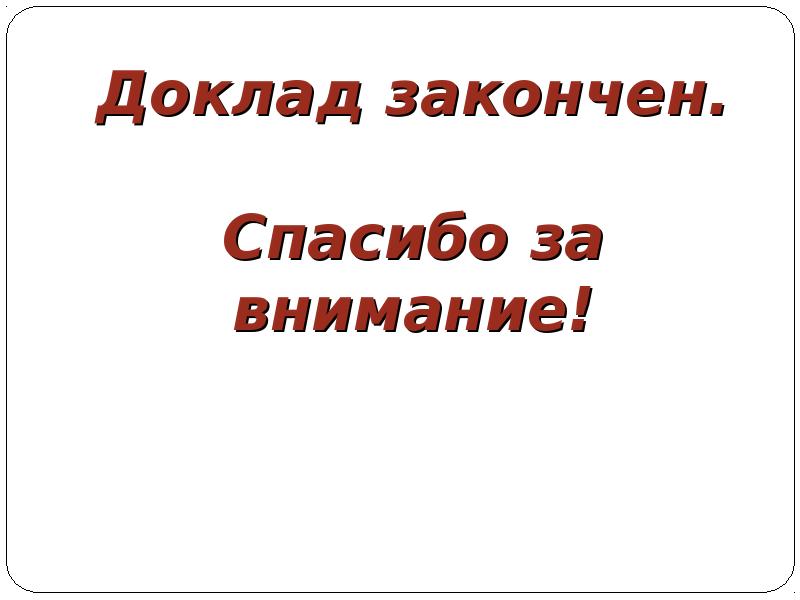 Доклад закончен.

Спасибо за внимание!